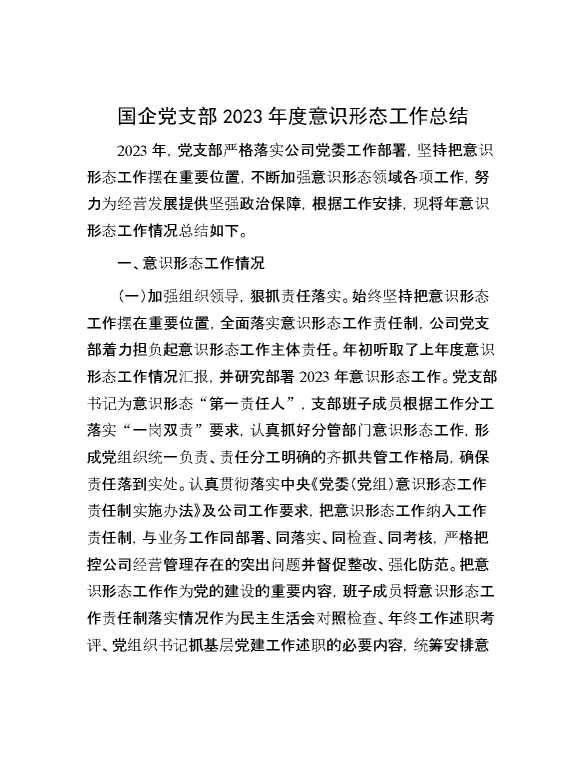 国企党支部 2023 年度意识形态工作总结

2023 年，党支部严格落实公司党委工作部署，坚持把意识形态工作摆在重要位置，不断加强意识形态领域各项工作，努力为经营发展提供坚强政治保障，根据工作安排，现将年意识形态工作情况总结如下。

一、意识形态工作情况

（一）加强组织领导，狠抓责任落实。始终坚持把意识形态工作摆在重要位置，全面落实意识形态工作责任制，公司党支部着力担负起意识形态工作主体责任。年初听取了上年度意识形态工作情况汇报，并研究部署 2023 年意识形态工作。党支部书记为意识形态“第一责任人”，支部班子成员根据工作分工落实“一岗双责”要求，认真抓好分管部门意识形态工作，形成党组织统一负责、责任分工明确的齐抓共管工作格局，确保责任落到实处。认真贯彻落实中央《党委（党组）意识形态工作责任制实施办法》及公司工作要求，把意识形态工作纳入工作责任制，与业务工作同部署、同落实、同检查、同考核，严格把控公司经营管理存在的突出问题并督促整改、强化防范。把意识形态工作作为党的建设的重要内容，班子成员将意识形态工作责任制落实情况作为民主生活会对照检查、年终工作述职考评、党组织书记抓基层党建工作述职的必要内容，统筹安排意